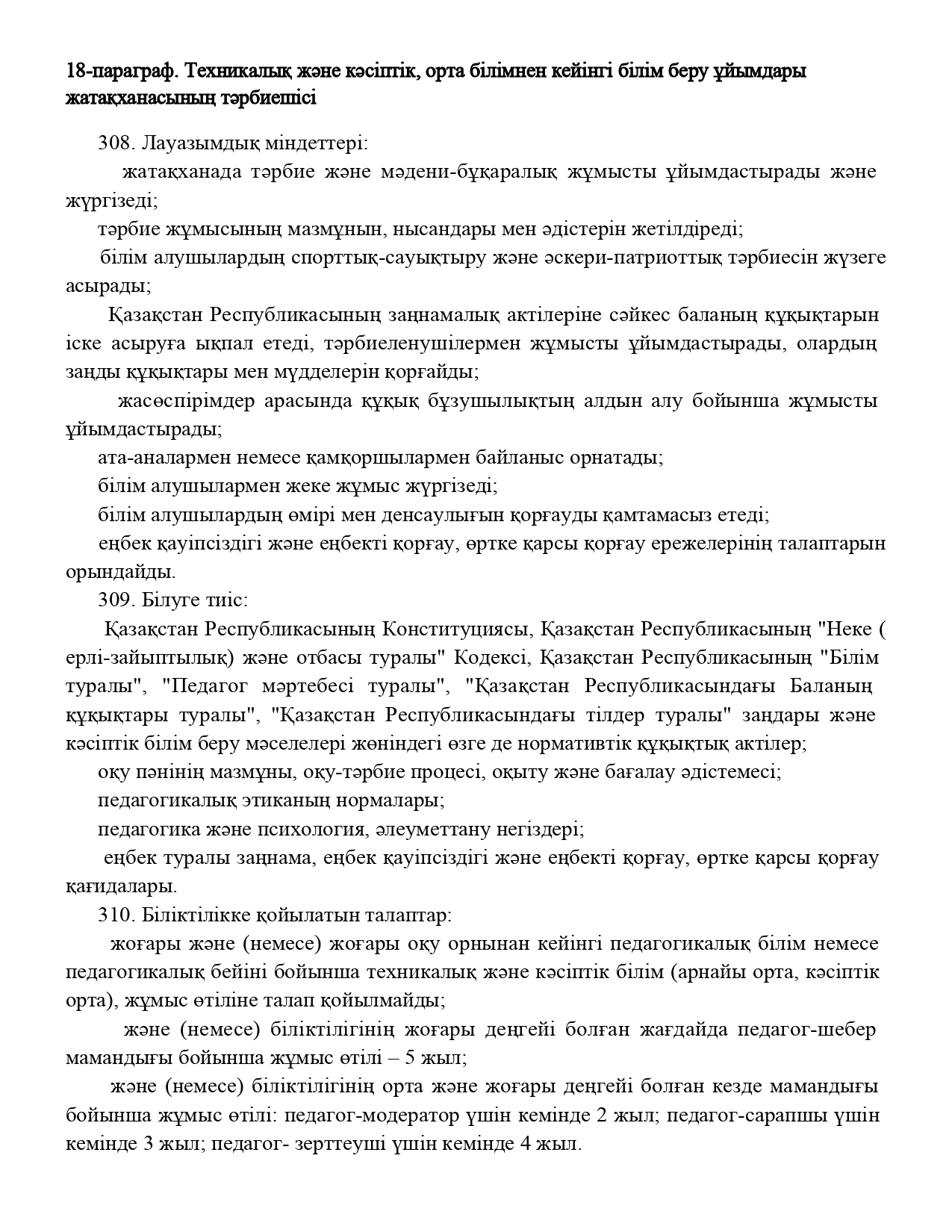 18-параграф. Техникалық және кәсіптік, орта білімнен кейінгі білім беру ұйымдары жатақханасының тәрбиешісі

308. Лауазымдық міндеттері:

жатақханада тәрбие және мәдени-бұқаралық жұмысты ұйымдастырады және жүргізеді;

тәрбие жұмысының мазмұнын, нысандары мен әдістерін жетілдіреді;

білім алушылардың спорттық-сауықтыру және әскери-патриоттық тәрбиесін жүзеге асырады;

Қазақстан Республикасының заңнамалық актілеріне сәйкес баланың құқықтарын іске асыруға ықпал етеді, тәрбиеленушілермен жұмысты ұйымдастырады, олардың заңды құқықтары мен мүдделерін қорғайды;

жасөспірімдер арасында құқық бұзушылықтың алдын алу бойынша жұмысты ұйымдастырады;

ата-аналармен немесе қамқоршылармен байланыс орнатады;

білім алушылармен жеке жұмыс жүргізеді;

білім алушылардың өмірі мен денсаулығын қорғауды қамтамасыз етеді;

еңбек қауіпсіздігі және еңбекті қорғау, өртке қарсы қорғау ережелерінің талаптарын орындайды.

309. Білуге тиіс:

Қазақстан Республикасының Конституциясы, Қазақстан Республикасының "Неке ( ерлі-зайыптылық) және отбасы туралы" Кодексі, Қазақстан Республикасының "Білім туралы", "Педагог мәртебесі туралы", "Қазақстан Республикасындағы Баланың құқықтары туралы", "Қазақстан Республикасындағы тілдер туралы" заңдары және кәсіптік білім беру мәселелері жөніндегі өзге де нормативтік құқықтық актілер;

оқу пәнінің мазмұны, оқу-тәрбие процесі, оқыту және бағалау әдістемесі;

педагогикалық этиканың нормалары;

педагогика және психология, әлеуметтану негіздері;

еңбек туралы заңнама, еңбек қауіпсіздігі және еңбекті қорғау, өртке қарсы қорғау қағидалары.

310. Біліктілікке қойылатын талаптар:

жоғары және (немесе) жоғары оқу орнынан кейінгі педагогикалық білім немесе педагогикалық бейіні бойынша техникалық және кәсіптік білім (арнайы орта, кәсіптік орта), жұмыс өтіліне талап қойылмайды;

және (немесе) біліктілігінің жоғары деңгейі болған жағдайда педагог-шебер мамандығы бойынша жұмыс өтілі – 5 жыл;

және (немесе) біліктілігінің орта және жоғары деңгейі болған кезде мамандығы бойынша жұмыс өтілі: педагог-модератор үшін кемінде 2 жыл; педагог-сарапшы үшін кемінде 3 жыл; педагог- зерттеуші үшін кемінде 4 жыл.